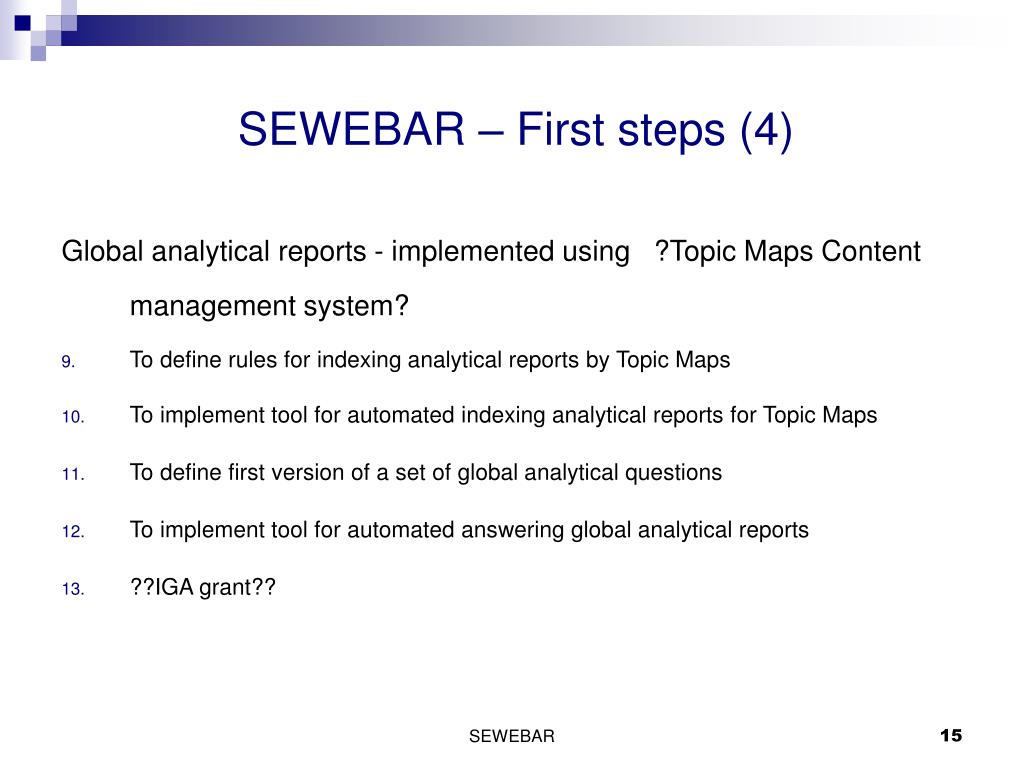 SEWEBAR – First steps (4)

Global analytical reports - implemented using ?Topic Maps Content management system?

9. To define rules for indexing analytical reports by Topic Maps

10. To implement tool for automated indexing analytical reports for Topic Maps

11. To define first version of a set of global analytical questions

12. To implement tool for automated answering global analytical reports

13. ??IGA grant??

SEWEBAR

15